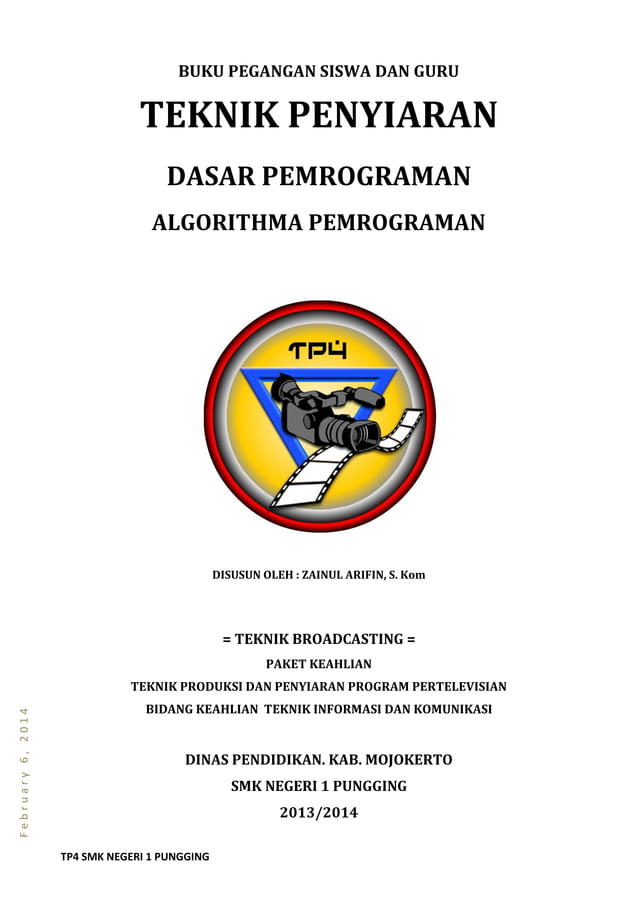 BUKU PEGANGAN SISWA DAN GURU

TEKNIK PENYIARAN

DASAR PEMROGRAMAN

ALGORITHMA PEMROGRAMAN

TP4

DISUSUN OLEH : ZAINUL ARIFIN, S. Kom

= TEKNIK BROADCASTING =

PAKET KEAHLIAN

TEKNIK PRODUKSI DAN PENYIARAN PROGRAM PERTELEVISIAN

BIDANG KEAHLIAN TEKNIK INFORMASI DAN KOMUNIKASI

DINAS PENDIDIKAN. KAB. MOJOKERTO

SMK NEGERI 1 PUNGGING

2013/2014

February 6, 2014

TP4 SMK NEGERI 1 PUNGGING